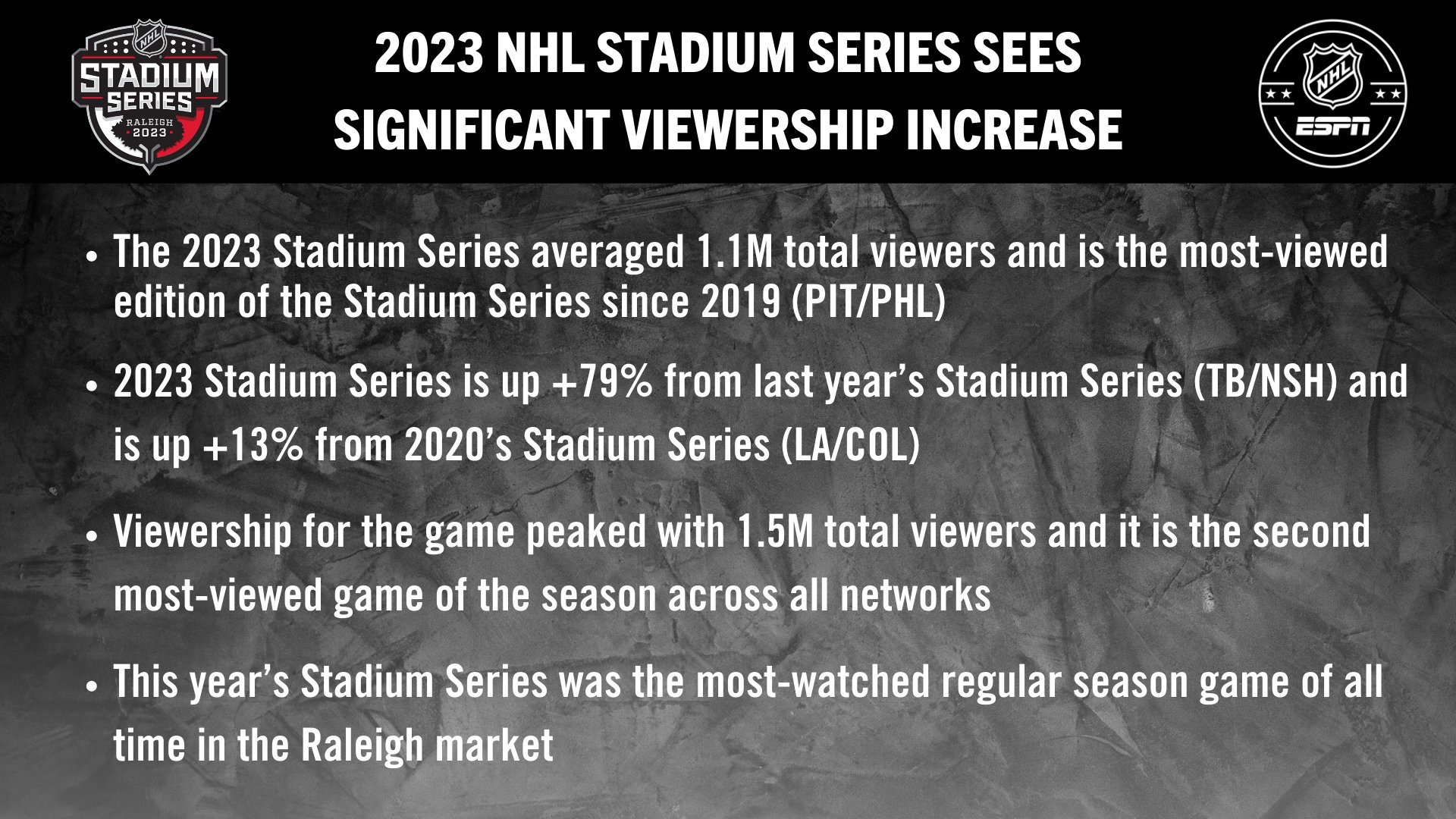 NHL
STADIUM SERIES
RALEIGH
2023

2023 NHL STADIUM SERIES SEES SIGNIFICANT VIEWERSHIP INCREASE

NHL
ESPN

• The 2023 Stadium Series averaged 1.1M total viewers and is the most-viewed edition of the Stadium Series since 2019 (PIT/PHL)

• 2023 Stadium Series is up +79% from last year's Stadium Series (TB/NSH) and is up +13% from 2020's Stadium Series (LA/COL)

• Viewership for the game peaked with 1.5M total viewers and it is the second most-viewed game of the season across all networks

• This year's Stadium Series was the most-watched regular season game of all time in the Raleigh market